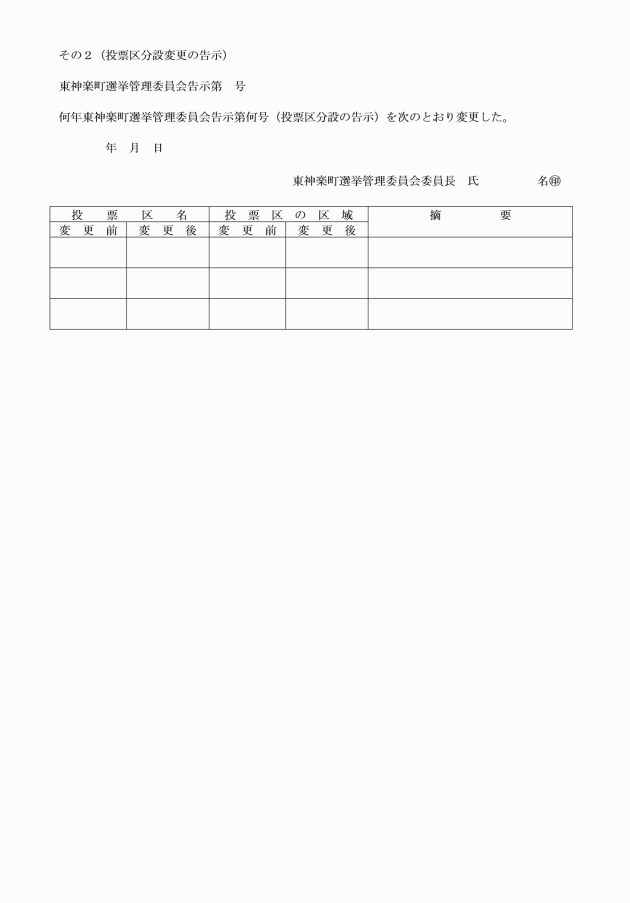 その２（投票区分設変更の告示）

東神楽町選挙管理委員会告示第　号

何年東神楽町選挙管理委員会告示第何号（投票区分設の告示）を次のとおり変更した。

年　月　日

東神楽町選挙管理委員会委員長　氏　　名㊞

| 投票区名 | | 投票区の区域 | | 摘要 |
|---|---|---|---|---|
| 変更前 | 変更後 | 変更前 | 変更後 | |
| | | | | |
| | | | | |
| | | | | |